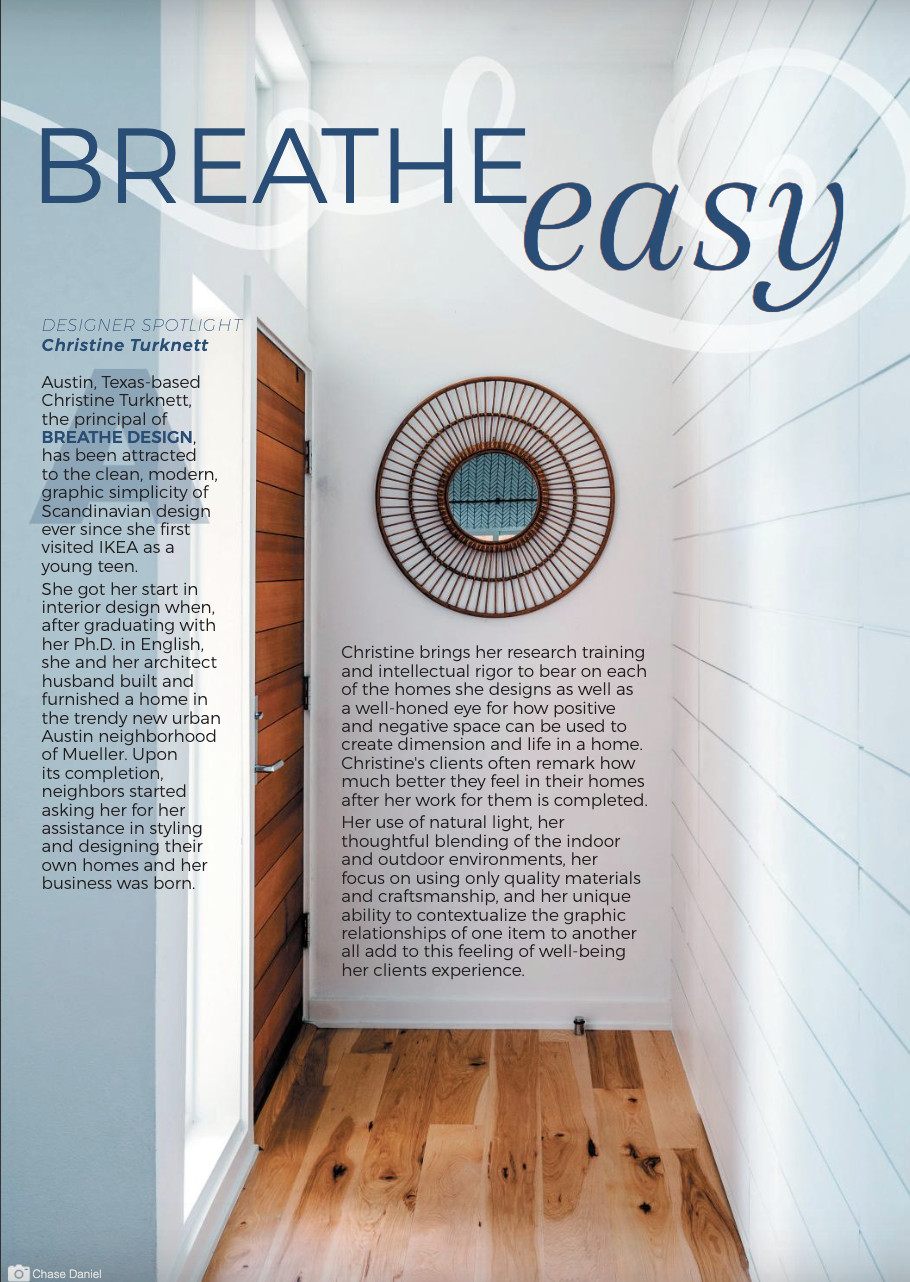 BREATHE easy

DESIGNER SPOTLIGHT
Christine Turknett

Austin, Texas-based Christine Turknett, the principal of BREATHE DESIGN, has been attracted to the clean, modern, graphic simplicity of Scandinavian design ever since she first visited IKEA as a young teen.

She got her start in interior design when, after graduating with her Ph.D. in English, she and her architect husband built and furnished a home in the trendy new urban Austin neighborhood of Mueller. Upon its completion, neighbors started asking her for her assistance in styling and designing their own homes and her business was born.

Christine brings her research training and intellectual rigor to bear on each of the homes she designs as well as a well-honed eye for how positive and negative space can be used to create dimension and life in a home. Christine's clients often remark how much better they feel in their homes after her work for them is completed.

Her use of natural light, her thoughtful blending of the indoor and outdoor environments, her focus on using only quality materials and craftsmanship, and her unique ability to contextualize the graphic relationships of one item to another all add to this feeling of well-being her clients experience.

Chase Daniel